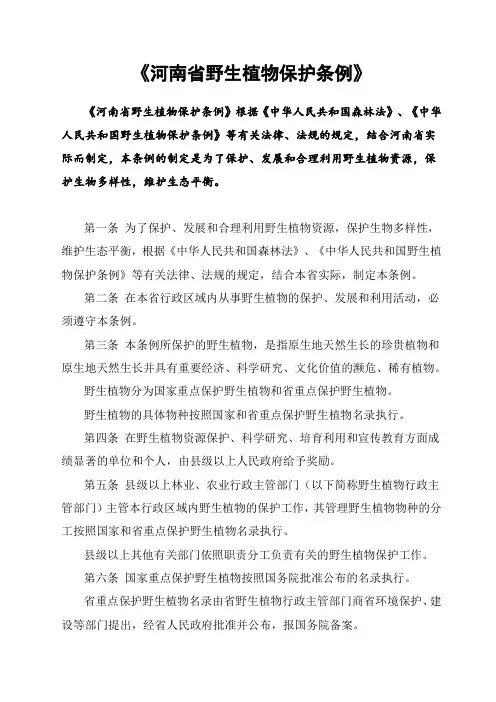 《河南省野生植物保护条例》

《河南省野生植物保护条例》根据《中华人民共和国森林法》、《中华人民共和国野生植物保护条例》等有关法律、法规的规定，结合河南省实际而制定，本条例的制定是为了保护、发展和合理利用野生植物资源，保护生物多样性，维护生态平衡。

第一条 为了保护、发展和合理利用野生植物资源，保护生物多样性，维护生态平衡，根据《中华人民共和国森林法》、《中华人民共和国野生植物保护条例》等有关法律、法规的规定，结合本省实际，制定本条例。

第二条 在本省行政区域内从事野生植物的保护、发展和利用活动，必须遵守本条例。

第三条 本条例所保护的野生植物，是指原生地天然生长的珍贵植物和原生地天然生长并具有重要经济、科学研究、文化价值的濒危、稀有植物。

野生植物分为国家重点保护野生植物和省重点保护野生植物。

野生植物的具体物种按照国家和省重点保护野生植物名录执行。

第四条 在野生植物资源保护、科学研究、培育利用和宣传教育方面成绩显著的单位和个人，由县级以上人民政府给予奖励。

第五条 县级以上林业、农业行政主管部门（以下简称野生植物行政主管部门）主管本行政区域内野生植物的保护工作，其管理野生植物物种的分工按照国家和省重点保护野生植物名录执行。

县级以上其他有关部门依照职责分工负责有关的野生植物保护工作。

第六条 国家重点保护野生植物按照国务院批准公布的名录执行。

省重点保护野生植物名录由省野生植物行政主管部门商省环境保护、建设等部门提出，经省人民政府批准并公布，报国务院备案。